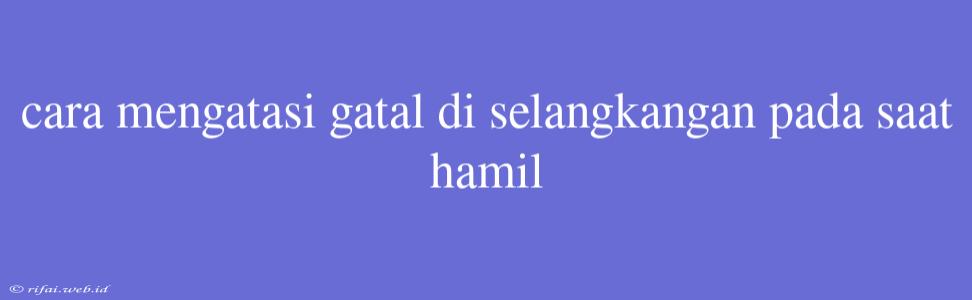 cara mengatasi gatal di selangkangan pada saat hamil

© rifai.web.id